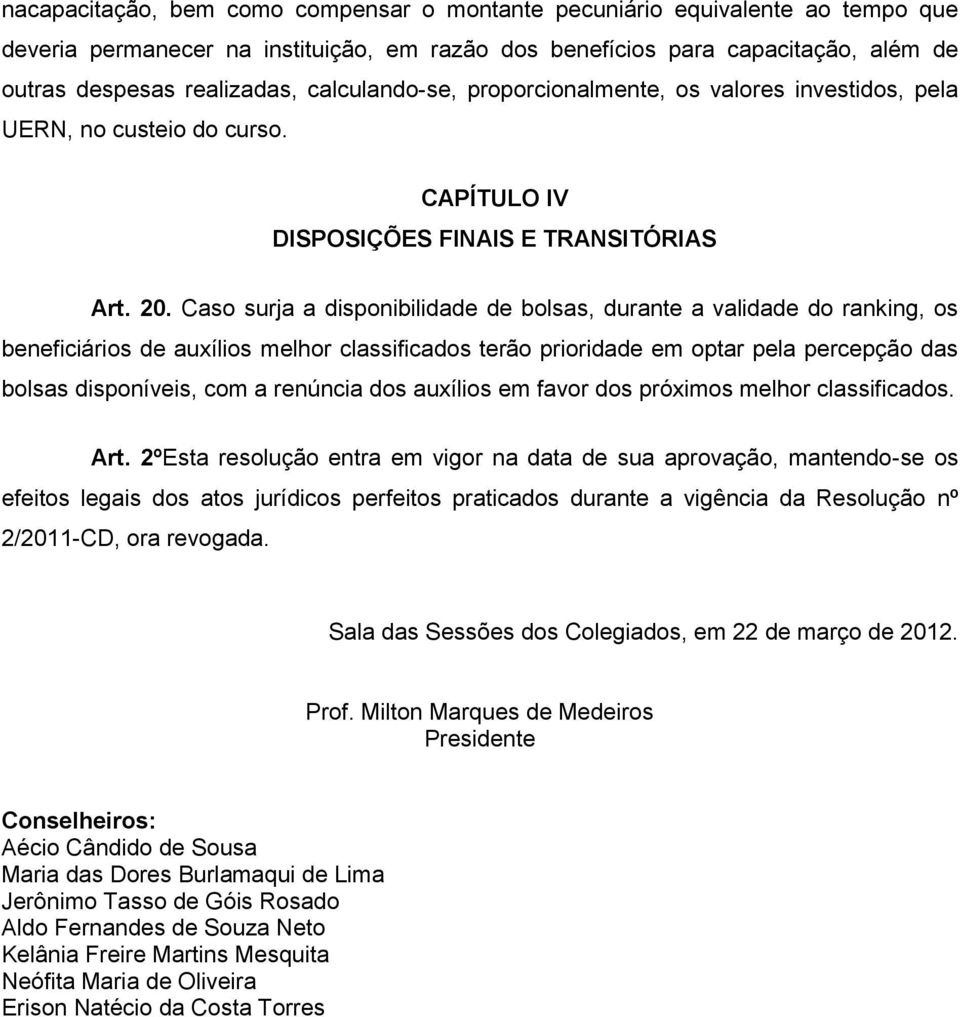 nacapacitação, bem como compensar o montante pecuniário equivalente ao tempo que deveria permanecer na instituição, em razão dos benefícios para capacitação, além de outras despesas realizadas, calculando-se, proporcionalmente, os valores investidos, pela UERN, no custeio do curso.

CAPÍTULO IV
DISPOSIÇÕES FINAIS E TRANSITÓRIAS

Art. 20. Caso surja a disponibilidade de bolsas, durante a validade do ranking, os beneficiários de auxílios melhor classificados terão prioridade em optar pela percepção das bolsas disponíveis, com a renúncia dos auxílios em favor dos próximos melhor classificados.

Art. 2ºEsta resolução entra em vigor na data de sua aprovação, mantendo-se os efeitos legais dos atos jurídicos perfeitos praticados durante a vigência da Resolução nº 2/2011-CD, ora revogada.

Sala das Sessões dos Colegiados, em 22 de março de 2012.

Prof. Milton Marques de Medeiros
Presidente

Conselheiros:
Aécio Cândido de Sousa
Maria das Dores Burlamaqui de Lima
Jerônimo Tasso de Góis Rosado
Aldo Fernandes de Souza Neto
Kelânia Freire Martins Mesquita
Neófita Maria de Oliveira
Erison Natécio da Costa Torres